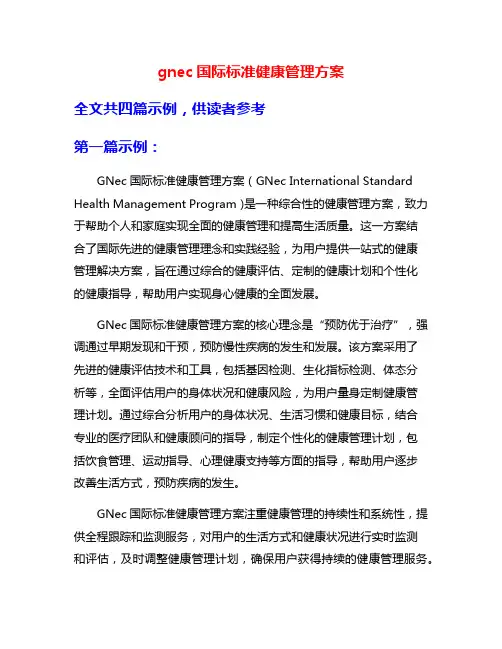 gnec 国际标准健康管理方案

全文共四篇示例，供读者参考

第一篇示例：

GNec 国际标准健康管理方案（GNec International Standard Health Management Program）是一种综合性的健康管理方案，致力于帮助个人和家庭实现全面的健康管理和提高生活质量。这一方案结合了国际先进的健康管理理念和实践经验，为用户提供一站式的健康管理解决方案，旨在通过综合的健康评估、定制的健康计划和个性化的健康指导，帮助用户实现身心健康的全面发展。

GNec 国际标准健康管理方案的核心理念是“预防优于治疗”，强调通过早期发现和干预，预防慢性疾病的发生和发展。该方案采用了先进的健康评估技术和工具，包括基因检测、生化指标检测、体态分析等，全面评估用户的身体状况和健康风险，为用户量身定制健康管理计划。通过综合分析用户的身体状况、生活习惯和健康目标，结合专业的医疗团队和健康顾问的指导，制定个性化的健康管理计划，包括饮食管理、运动指导、心理健康支持等方面的指导，帮助用户逐步改善生活方式，预防疾病的发生。

GNec 国际标准健康管理方案注重健康管理的持续性和系统性，提供全程跟踪和监测服务，对用户的生活方式和健康状况进行实时监测和评估，及时调整健康管理计划，确保用户获得持续的健康管理服务。